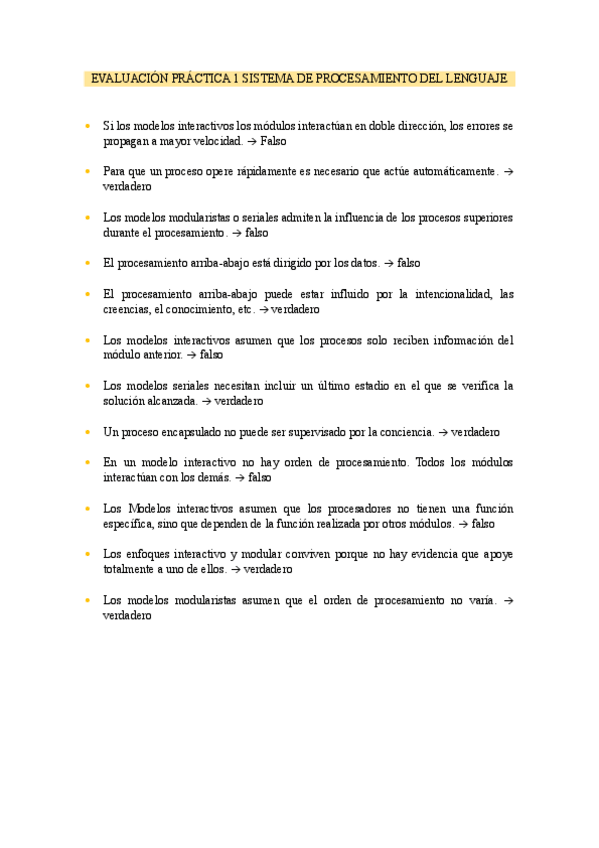 EVALUACIÓN PRÁCTICA 1 SISTEMA DE PROCESAMIENTO DEL LENGUAJE

• Si los modelos interactivos los módulos interactúan en doble dirección, los errores se propagan a mayor velocidad. → Falso

• Para que un proceso opere rápidamente es necesario que actúe automáticamente. → verdadero

• Los modelos modularistas o seriales admiten la influencia de los procesos superiores durante el procesamiento. → falso

• El procesamiento arriba-abajo está dirigido por los datos. → falso

• El procesamiento arriba-abajo puede estar influido por la intencionalidad, las creencias, el conocimiento, etc. → verdadero

• Los modelos interactivos asumen que los procesos solo reciben información del módulo anterior. → falso

• Los modelos seriales necesitan incluir un último estadio en el que se verifica la solución alcanzada. → verdadero

• Un proceso encapsulado no puede ser supervisado por la conciencia. → verdadero

• En un modelo interactivo no hay orden de procesamiento. Todos los módulos interactúan con los demás. → falso

• Los Modelos interactivos asumen que los procesadores no tienen una función específica, sino que dependen de la función realizada por otros módulos. → falso

• Los enfoques interactivo y modular conviven porque no hay evidencia que apoye totalmente a uno de ellos. → verdadero

• Los modelos modularistas asumen que el orden de procesamiento no varía. → verdadero